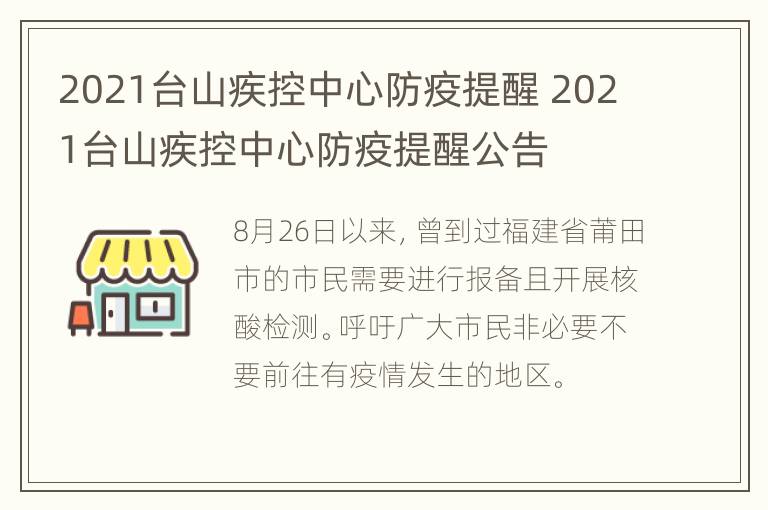 2021台山疾控中心防疫提醒 2021台山疾控中心防疫提醒公告

8月26日以来，曾到过福建省莆田市的市民需要进行报备且开展核酸检测。呼吁广大市民非必要不要前往有疫情发生的地区。